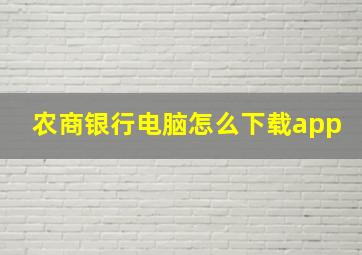 农商银行电脑怎么下载app